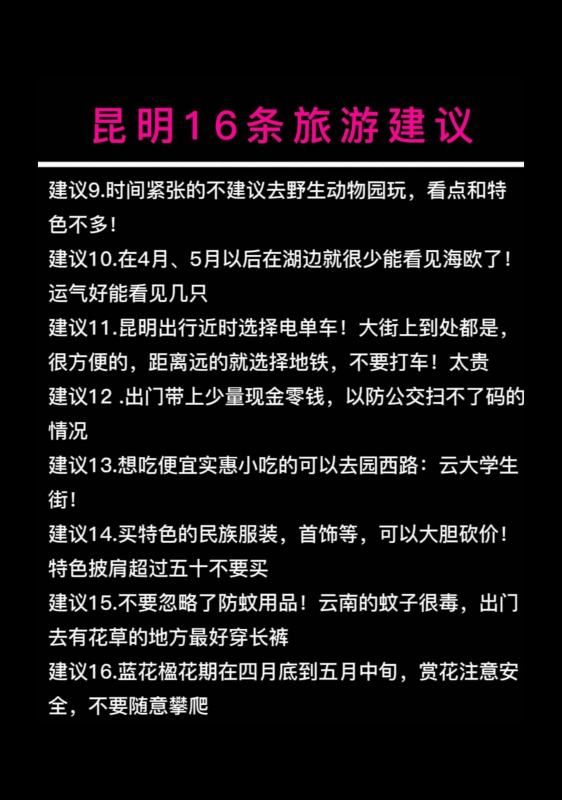 昆明16条旅游建议

建议9.时间紧张的不建议去野生动物园玩，看点和特色不多！

建议10.在4月、5月以后在湖边就很少能看见海欧了！运气好能看见几只

建议11.昆明出行近时选择电单车！大街上到处都是，很方便的，距离远的就选择地铁，不要打车！太贵

建议12 .出门带上少量现金零钱，以防公交扫不了码的情况

建议13.想吃便宜实惠小吃的可以去园西路：云大学生街！

建议14.买特色的民族服装，首饰等，可以大胆砍价！特色披肩超过五十不要买

建议15.不要忽略了防蚊用品！云南的蚊子很毒，出门去有花草的地方最好穿长裤

建议16.蓝花楹花期在四月底到五月中旬，赏花注意安全，不要随意攀爬